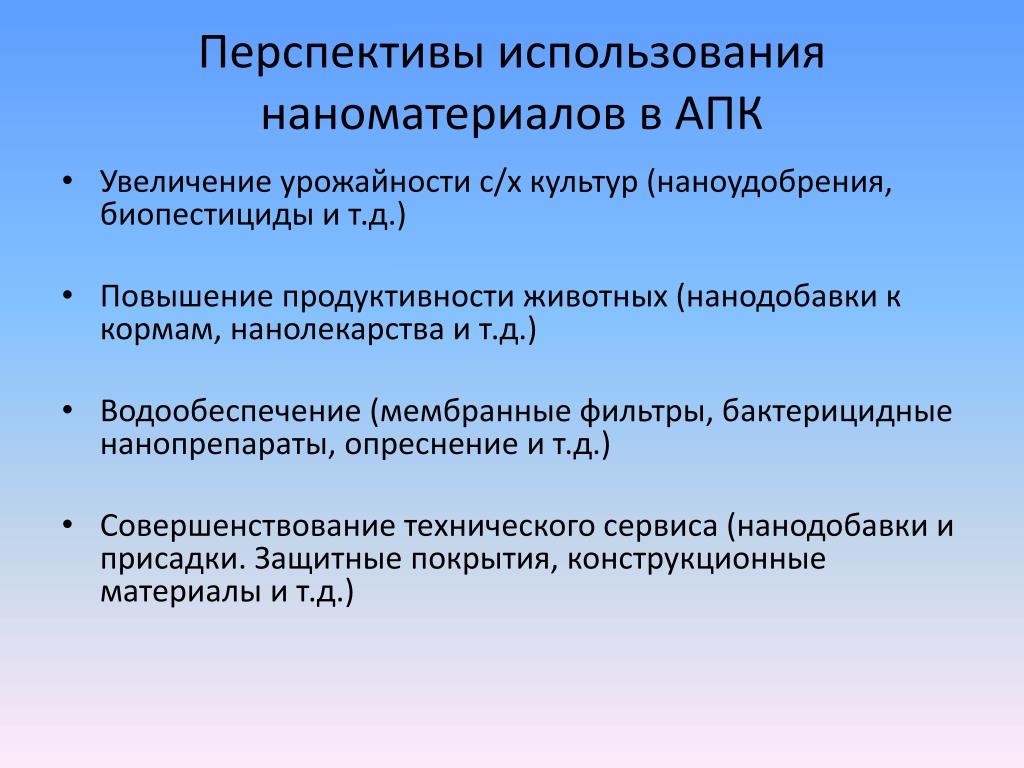 Перспективы использования наноматериалов в АПК

• Увеличение урожайности с/х культур (наноудобрения, биопестициды и т.д.)

• Повышение продуктивности животных (нанодобавки к кормам, нанолекарства и т.д.)

• Водообеспечение (мембранные фильтры, бактерицидные нанопрепараты, опреснение и т.д.)

• Совершенствование технического сервиса (нанодобавки и присадки. Защитные покрытия, конструкционные материалы и т.д.)